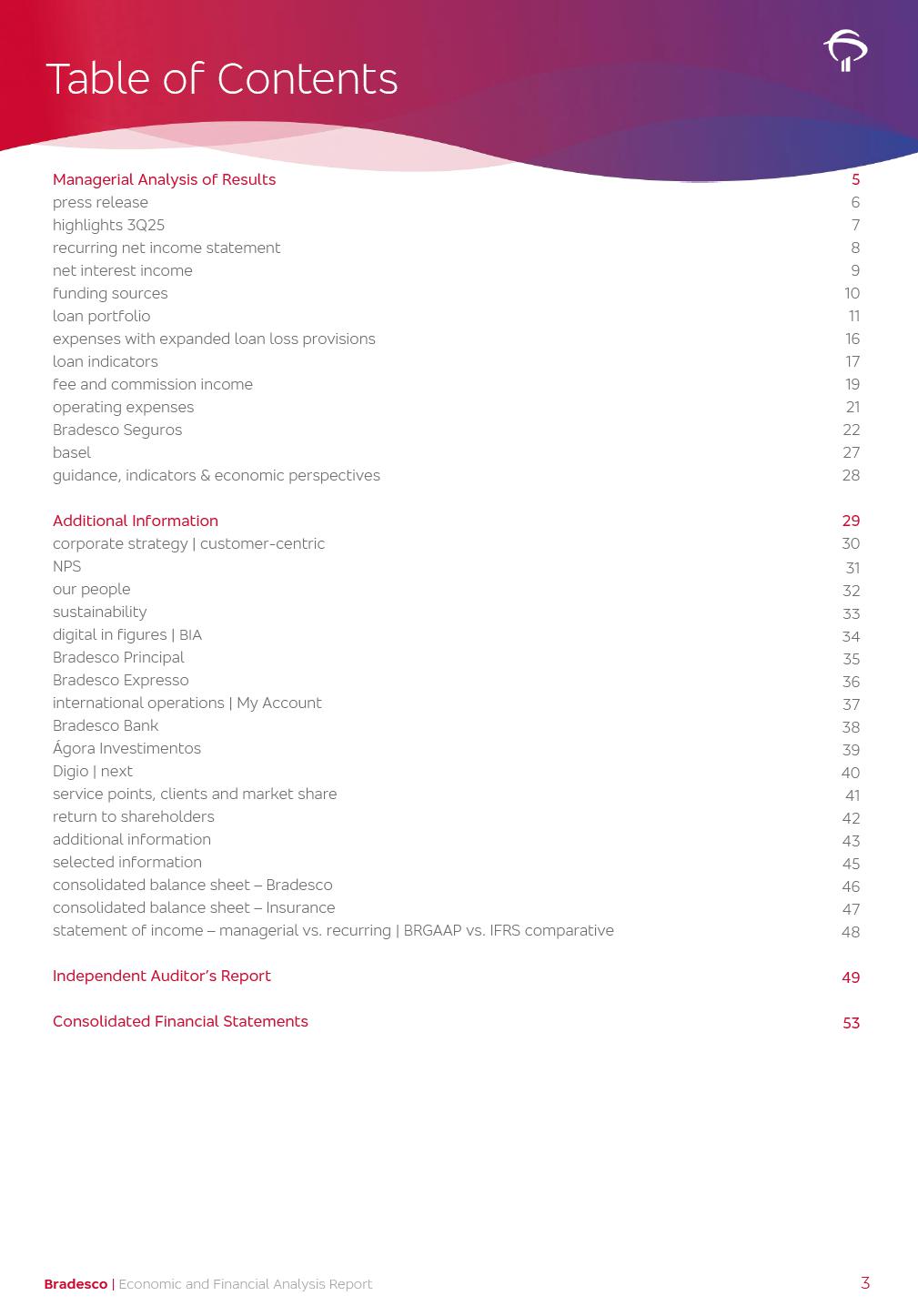 Table of Contents

Managerial Analysis of Results 5
press release 6
highlights 3Q25 7
recurring net income statement 8
net interest income 9
funding sources 10
loan portfolio 11
expenses with expanded loan loss provisions 16
loan indicators 17
fee and commission income 19
operating expenses 21
Bradesco Seguros 22
basel 27
guidance, indicators & economic perspectives 28

Additional Information 29
corporate strategy | customer-centric 30
NPS 31
our people 32
sustainability 33
digital in figures | BIA 34
Bradesco Principal 35
Bradesco Expresso 36
international operations | My Account 37
Bradesco Bank 38
Ágora Investimentos 39
Digio | next 40
service points, clients and market share 41
return to shareholders 42
additional information 43
selected information 45
consolidated balance sheet – Bradesco 46
consolidated balance sheet – Insurance 47
statement of income – managerial vs. recurring | BRGAAP vs. IFRS comparative 48

Independent Auditor's Report 49

Consolidated Financial Statements 53

Bradesco | Economic and Financial Analysis Report 3